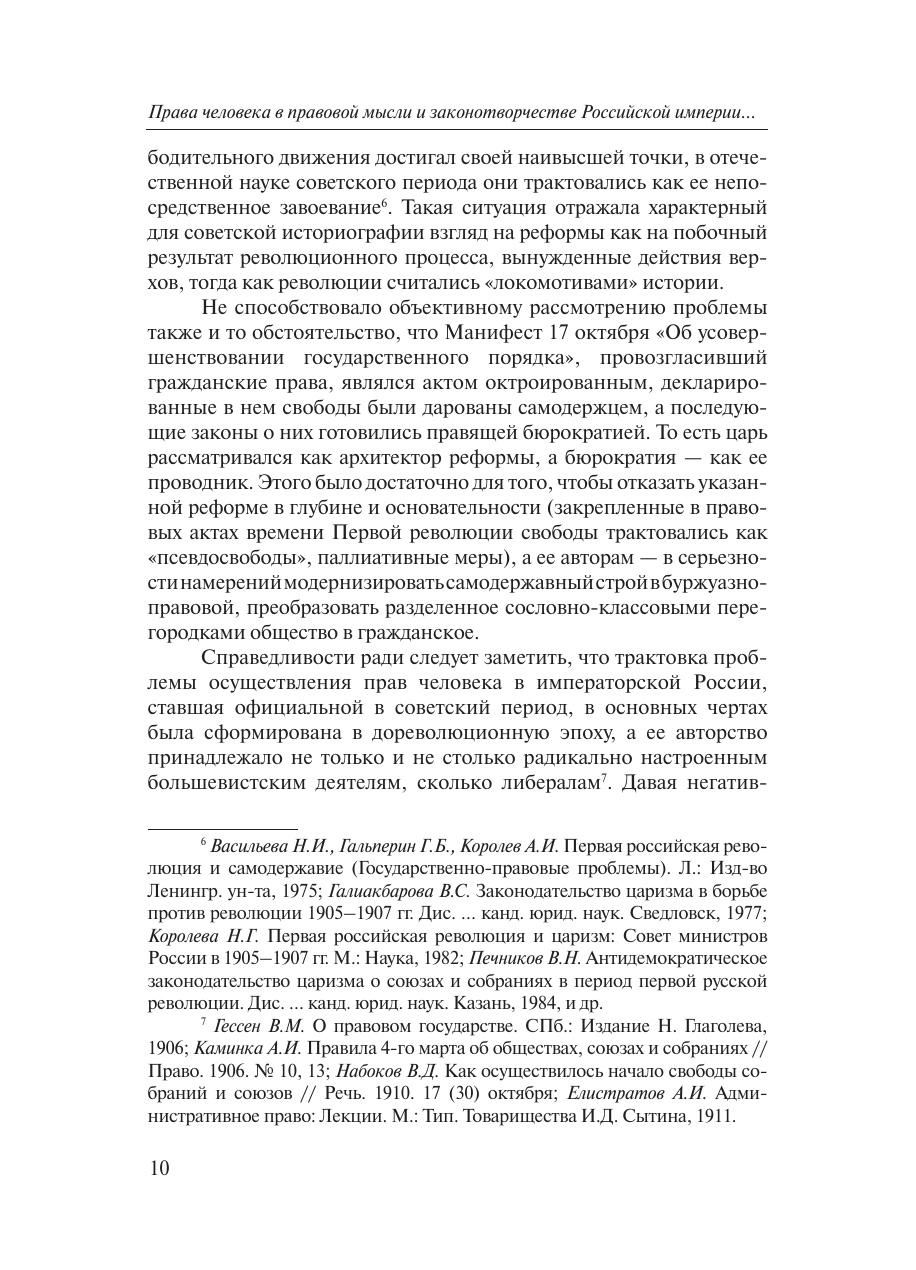 Права человека в правовой мысли и законотворчестве Российской империи...

бодительного движения достигал своей наивысшей точки, в отечественной науке советского периода они трактовались как ее непосредственное завоевание$^6$. Такая ситуация отражала характерный для советской историографии взгляд на реформы как на побочный результат революционного процесса, вынужденные действия верхов, тогда как революции считались «локомотивами» истории.

Не способствовало объективному рассмотрению проблемы также и то обстоятельство, что Манифест 17 октября «Об усовершенствовании государственного порядка», провозгласивший гражданские права, являлся актом октроированным, декларированные в нем свободы были дарованы самодержцем, а последующие законы о них готовились правящей бюрократией. То есть царь рассматривался как архитектор реформы, а бюрократия — как ее проводник. Этого было достаточно для того, чтобы отказать указанной реформе в глубине и основательности (закрепленные в правовых актах времени Первой революции свободы трактовались как «псевдосвободы», паллиативные меры), а ее авторам — в серьезности намерений модернизировать самодержавный строй в буржуазно-правовой, преобразовать разделенное сословно-классовыми перегородками общество в гражданское.

Справедливости ради следует заметить, что трактовка проблемы осуществления прав человека в императорской России, ставшая официальной в советский период, в основных чертах была сформирована в дореволюционную эпоху, а ее авторство принадлежало не только и не столько радикально настроенным большевистским деятелям, сколько либералам$^7$. Давая негатив-

$^6$ Васильева Н.И., Гальперин Г.Б., Королев А.И. Первая российская революция и самодержавие (Государственно-правовые проблемы). Л.: Изд-во Ленингр. ун-та, 1975; Галиакбарова В.С. Законодательство царизма в борьбе против революции 1905–1907 гг. Дис. ... канд. юрид. наук. Свердловск, 1977; Королева Н.Г. Первая российская революция и царизм: Совет министров России в 1905–1907 гг. М.: Наука, 1982; Печников В.Н. Антидемократическое законодательство царизма о союзах и собраниях в период первой русской революции. Дис. ... канд. юрид. наук. Казань, 1984, и др.

$^7$ Гессен В.М. О правовом государстве. СПб.: Издание Н. Глаголева, 1906; Каминка А.И. Правила 4-го марта об обществах, союзах и собраниях // Право. 1906. № 10, 13; Набоков В.Д. Как осуществилось начало свободы собраний и союзов // Речь. 1910. 17 (30) октября; Елистратов А.И. Административное право: Лекции. М.: Тип. Товарищества И.Д. Сытина, 1911.

10